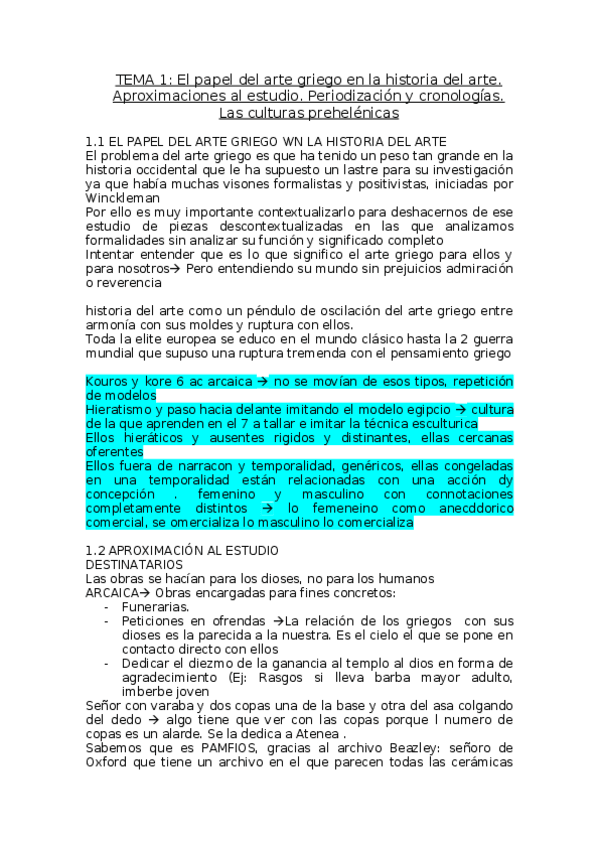 TEMA 1: El papel del arte griego en la historia del arte. Aproximaciones al estudio. Periodización y cronologías. Las culturas prehelénicas

1.1 EL PAPEL DEL ARTE GRIEGO WN LA HISTORIA DEL ARTE
El problema del arte griego es que ha tenido un peso tan grande en la historia occidental que le ha supuesto un lastre para su investigación ya que había muchas visones formalistas y positivistas, iniciadas por Winckleman
Por ello es muy importante contextualizarlo para deshacernos de ese estudio de piezas descontextualizadas en las que analizamos formalidades sin analizar su función y significado completo
Intentar entender que es lo que significo el arte griego para ellos y para nosotros→ Pero entendiendo su mundo sin prejuicios admiración o reverencia

historia del arte como un péndulo de oscilación del arte griego entre armonía con sus moldes y ruptura con ellos.
Toda la elite europea se educo en el mundo clásico hasta la 2 guerra mundial que supuso una ruptura tremenda con el pensamiento griego

Kouros y kore 6 ac arcaica → no se movían de esos tipos, repetición de modelos
Hieratismo y paso hacia delante imitando el modelo egipcio → cultura de la que aprenden en el 7 a tallar e imitar la técnica esculturica
Ellos hieráticos y ausentes rigidos y distinantes, ellas cercanas oferentes
Ellos fuera de narracon y temporalidad, genéricos, ellas congeladas en una temporalidad están relacionadas con una acción dy concepción . femenino y masculino con connotaciones completamente distintos → lo femeneino como anecddorico comercial, se omercializa lo masculino lo comercializa

1.2 APROXIMACIÓN AL ESTUDIO
DESTINATARIOS
Las obras se hacían para los dioses, no para los humanos
ARCAICA→ Obras encargadas para fines concretos:
- Funerarias.
- Peticiones en ofrendas →La relación de los griegos con sus dioses es la parecida a la nuestra. Es el cielo el que se pone en contacto directo con ellos
- Dedicar el diezmo de la ganancia al templo al dios en forma de agradecimiento (Ej: Rasgos si lleva barba mayor adulto, imberbe joven
Señor con varaba y dos copas una de la base y otra del asa colgando del dedo → algo tiene que ver con las copas porque l numero de copas es un alarde. Se la dedica a Atenea .
Sabemos que es PAMFIOS, gracias al archivo Beazley: señoro de Oxford que tiene un archivo en el que parecen todas las cerámicas